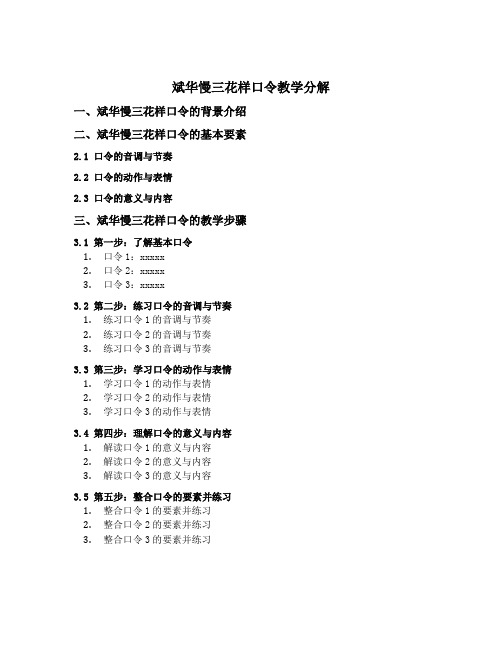 斌华慢三花样口令教学分解

一、斌华慢三花样口令的背景介绍

二、斌华慢三花样口令的基本要素

2.1 口令的音调与节奏

2.2 口令的动作与表情

2.3 口令的意义与内容

三、斌华慢三花样口令的教学步骤

3.1 第一步：了解基本口令
1. 口令 1：xxxxx
2. 口令 2：xxxxx
3. 口令 3：xxxxx

3.2 第二步：练习口令的音调与节奏
1. 练习口令 1 的音调与节奏
2. 练习口令 2 的音调与节奏
3. 练习口令 3 的音调与节奏

3.3 第三步：学习口令的动作与表情
1. 学习口令 1 的动作与表情
2. 学习口令 2 的动作与表情
3. 学习口令 3 的动作与表情

3.4 第四步：理解口令的意义与内容
1. 解读口令 1 的意义与内容
2. 解读口令 2 的意义与内容
3. 解读口令 3 的意义与内容

3.5 第五步：整合口令的要素并练习
1. 整合口令 1 的要素并练习
2. 整合口令 2 的要素并练习
3. 整合口令 3 的要素并练习